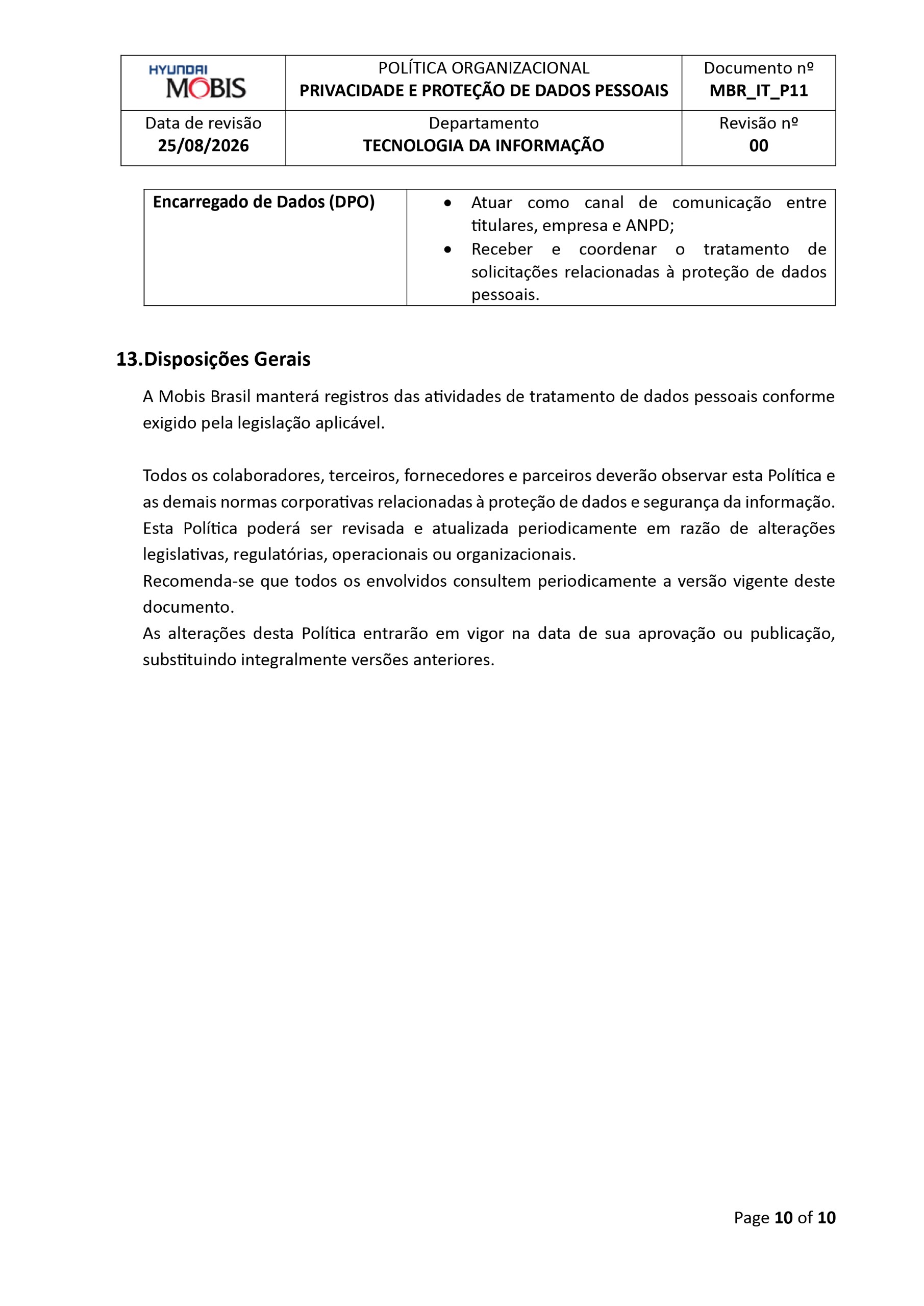 | HYUNDAI MOBIS | POLÍTICA ORGANIZACIONAL PRIVACIDADE E PROTEÇÃO DE DADOS PESSOAIS | Documento nº MBR_IT_P11 |
|---|---|---|
| Data de revisão 25/08/2026 | Departamento TECNOLOGIA DA INFORMAÇÃO | Revisão nº 00 |

| Encarregado de Dados (DPO) | • Atuar como canal de comunicação entre titulares, empresa e ANPD; • Receber e coordenar o tratamento de solicitações relacionadas à proteção de dados pessoais. |
|---|---|

13.Disposições Gerais

A Mobis Brasil manterá registros das atividades de tratamento de dados pessoais conforme exigido pela legislação aplicável.

Todos os colaboradores, terceiros, fornecedores e parceiros deverão observar esta Política e as demais normas corporativas relacionadas à proteção de dados e segurança da informação.
Esta Política poderá ser revisada e atualizada periodicamente em razão de alterações legislativas, regulatórias, operacionais ou organizacionais.
Recomenda-se que todos os envolvidos consultem periodicamente a versão vigente deste documento.
As alterações desta Política entrarão em vigor na data de sua aprovação ou publicação, substituindo integralmente versões anteriores.

Page 10 of 10